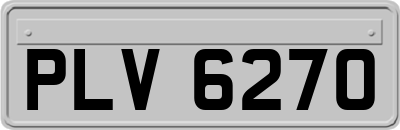 PLV 6270